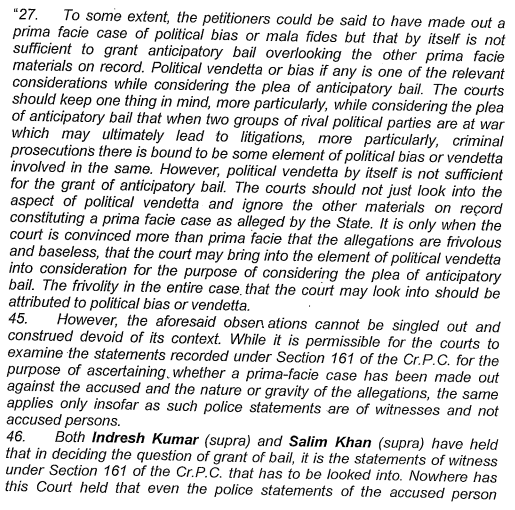 "27. To some extent, the petitioners could be said to have made out a prima facie case of political bias or mala fides but that by itself is not sufficient to grant anticipatory bail overlooking the other prima facie materials on record. Political vendetta or bias if any is one of the relevant considerations while considering the plea of anticipatory bail. The courts should keep one thing in mind, more particularly, while considering the plea of anticipatory bail that when two groups of rival political parties are at war which may ultimately lead to litigations, more particularly, criminal prosecutions there is bound to be some element of political bias or vendetta involved in the same. However, political vendetta by itself is not sufficient for the grant of anticipatory bail. The courts should not just look into the aspect of political vendetta and ignore the other materials on record constituting a prima facie case as alleged by the State. It is only when the court is convinced more than prima facie that the allegations are frivolous and baseless, that the court may bring into the element of political vendetta into consideration for the purpose of considering the plea of anticipatory bail. The frivolity in the entire case that the court may look into should be attributed to political bias or vendetta.

45. However, the aforesaid obsen ations cannot be singled out and construed devoid of its context. While it is permissible for the courts to examine the statements recorded under Section 161 of the Cr.P.C. for the purpose of ascertaining whether a prima-facie case has been made out against the accused and the nature or gravity of the allegations, the same applies only insofar as such police statements are of witnesses and not accused persons.

46. Both Indresh Kumar (supra) and Salim Khan (supra) have held that in deciding the question of grant of bail, it is the statements of witness under Section 161 of the Cr.P.C. that has to be looked into. Nowhere has this Court held that even the police statements of the accused person